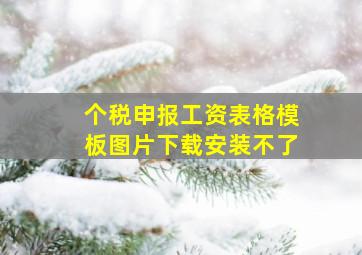 个税申报工资表格模板图片下载安装不了